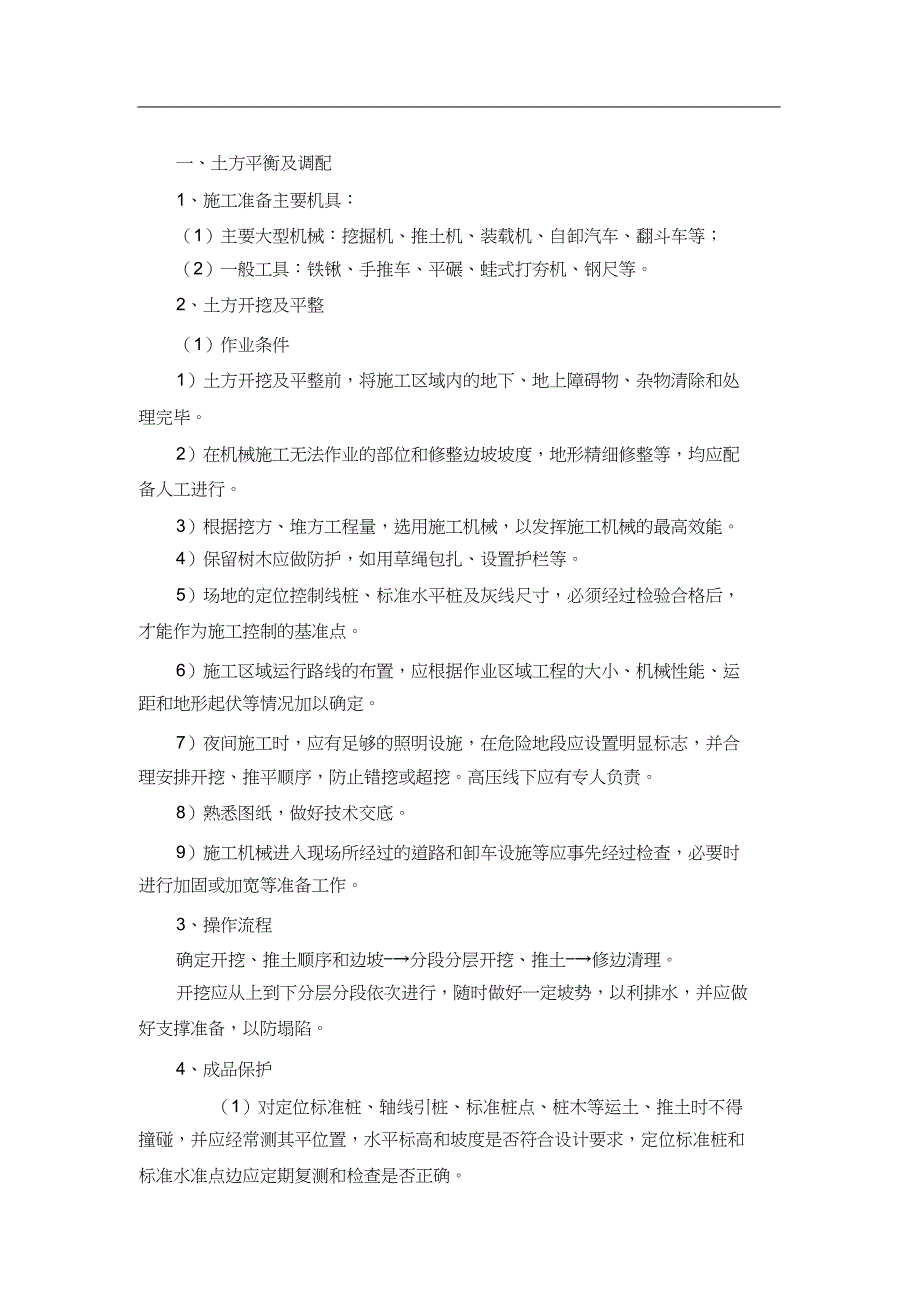 一、土方平衡及调配

1、施工准备主要机具：

（1）主要大型机械：挖掘机、推土机、装载机、自卸汽车、翻斗车等；

（2）一般工具：铁锹、手推车、平碾、蛙式打夯机、钢尺等。

2、土方开挖及平整

（1）作业条件

1）土方开挖及平整前，将施工区域内的地下、地上障碍物、杂物清除和处理完毕。

2）在机械施工无法作业的部位和修整边坡坡度，地形精细修整等，均应配备人工进行。

3）根据挖方、堆方工程量，选用施工机械，以发挥施工机械的最高效能。

4）保留树木应做防护，如用草绳包扎、设置护栏等。

5）场地的定位控制线桩、标准水平桩及灰线尺寸，必须经过检验合格后，才能作为施工控制的基准点。

6）施工区域运行路线的布置，应根据作业区域工程的大小、机械性能、运距和地形起伏等情况加以确定。

7）夜间施工时，应有足够的照明设施，在危险地段应设置明显标志，并合理安排开挖、推平顺序，防止错挖或超挖。高压线下应有专人负责。

8）熟悉图纸，做好技术交底。

9）施工机械进入现场所经过的道路和卸车设施等应事先经过检查，必要时进行加固或加宽等准备工作。

3、操作流程

确定开挖、推土顺序和边坡→分段分层开挖、推土→修边清理。

开挖应从上到下分层分段依次进行，随时做好一定坡势，以利排水，并应做好支撑准备，以防塌陷。

4、成品保护

（1）对定位标准桩、轴线引桩、标准桩点、桩木等运土、推土时不得撞碰，并应经常测其平位置，水平标高和坡度是否符合设计要求，定位标准桩和标准水准点边应定期复测和检查是否正确。